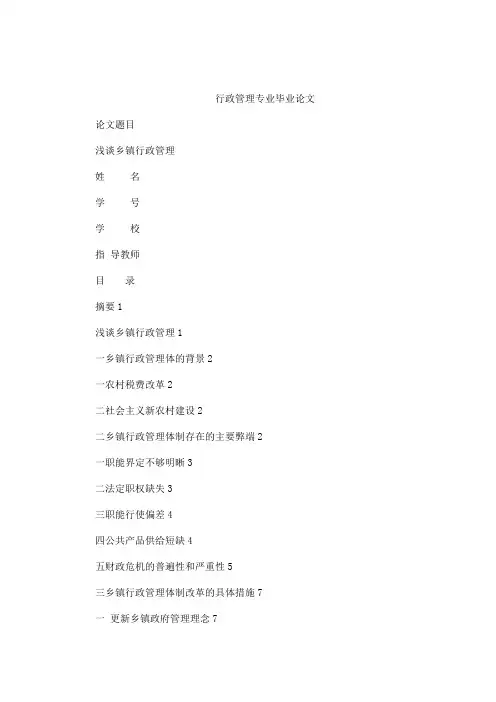 行政管理专业毕业论文

论文题目

浅谈乡镇行政管理

姓　　名

学　　号

学　　校

指 导教师

目　　录

摘要 1

浅谈乡镇行政管理 1

一乡镇行政管理体的背景 2

一农村税费改革 2

二社会主义新农村建设 2

二乡镇行政管理体制存在的主要弊端 2

一职能界定不够明晰 3

二法定职权缺失 3

三职能行使偏差 4

四公共产品供给短缺 4

五财政危机的普遍性和严重性 5

三乡镇行政管理体制改革的具体措施 7

一 更新乡镇政府管理理念 7